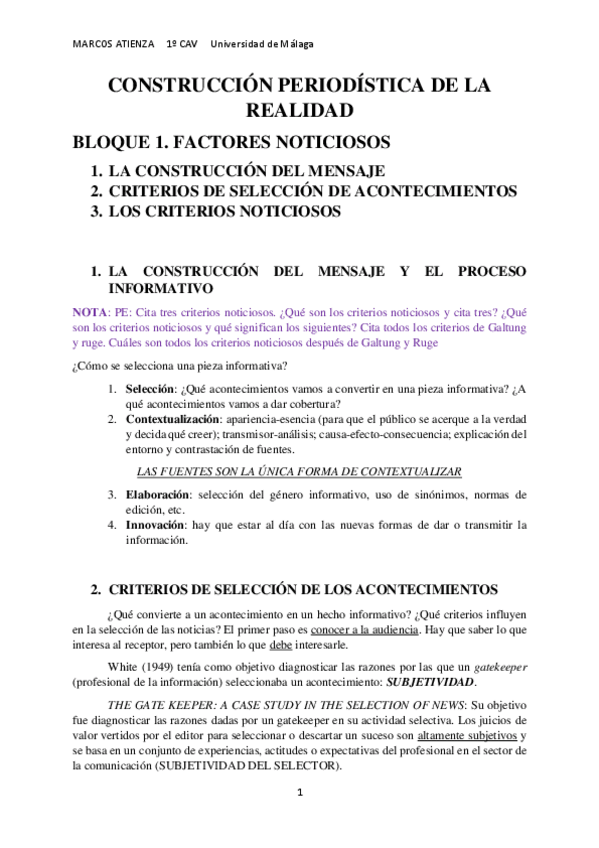 MARCOS ATIENZA 1º CAV Universidad de Málaga

CONSTRUCCIÓN PERIODÍSTICA DE LA REALIDAD

BLOQUE 1. FACTORES NOTICIOSOS

1. LA CONSTRUCCIÓN DEL MENSAJE
2. CRITERIOS DE SELECCIÓN DE ACONTECIMIENTOS
3. LOS CRITERIOS NOTICIOSOS

1. LA CONSTRUCCIÓN DEL MENSAJE Y EL PROCESO INFORMATIVO

NOTA: PE: Cita tres criterios noticiosos. ¿Qué son los criterios noticiosos y cita tres? ¿Qué son los criterios noticiosos y qué significan los siguientes? Cita todos los criterios de Galtung y ruge. Cuáles son todos los criterios noticiosos después de Galtung y Ruge

¿Cómo se selecciona una pieza informativa?

1. Selección: ¿Qué acontecimientos vamos a convertir en una pieza informativa? ¿A qué acontecimientos vamos a dar cobertura?
2. Contextualización: apariencia-esencia (para que el público se acerque a la verdad y decida qué creer); transmisor-análisis; causa-efecto-consecuencia; explicación del entorno y contrastación de fuentes.

LAS FUENTES SON LA ÚNICA FORMA DE CONTEXTUALIZAR

3. Elaboración: selección del género informativo, uso de sinónimos, normas de edición, etc.
4. Innovación: hay que estar al día con las nuevas formas de dar o transmitir la información.

2. CRITERIOS DE SELECCIÓN DE LOS ACONTECIMIENTOS

¿Qué convierte a un acontecimiento en un hecho informativo? ¿Qué criterios influyen en la selección de las noticias? El primer paso es conocer a la audiencia. Hay que saber lo que interesa al receptor, pero también lo que debe interesarle.

White (1949) tenía como objetivo diagnosticar las razones por las que un gatekeeper (profesional de la información) seleccionaba un acontecimiento: SUBJETIVIDAD.

THE GATE KEEPER: A CASE STUDY IN THE SELECTION OF NEWS: Su objetivo fue diagnosticar las razones dadas por un gatekeeper en su actividad selectiva. Los juicios de valor vertidos por el editor para seleccionar o descartar un suceso son altamente subjetivos y se basa en un conjunto de experiencias, actitudes o expectativas del profesional en el sector de la comunicación (SUBJETIVIDAD DEL SELECTOR).

1